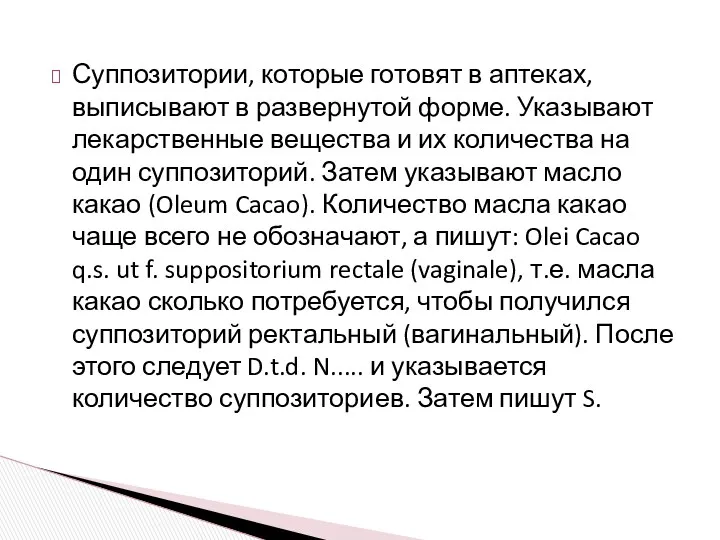 Суппозитории, которые готовят в аптеках, выписывают в развернутой форме. Указывают лекарственные вещества и их количества на один суппозиторий. Затем указывают масло какао (Oleum Cacao). Количество масла какао чаще всего не обозначают, а пишут: Olei Cacao q.s. ut f. suppositorium rectale (vaginale), т.е. масла какао сколько потребуется, чтобы получился суппозиторий ректальный (вагинальный). После этого следует D.t.d. N..... и указывается количество суппозиториев. Затем пишут S.